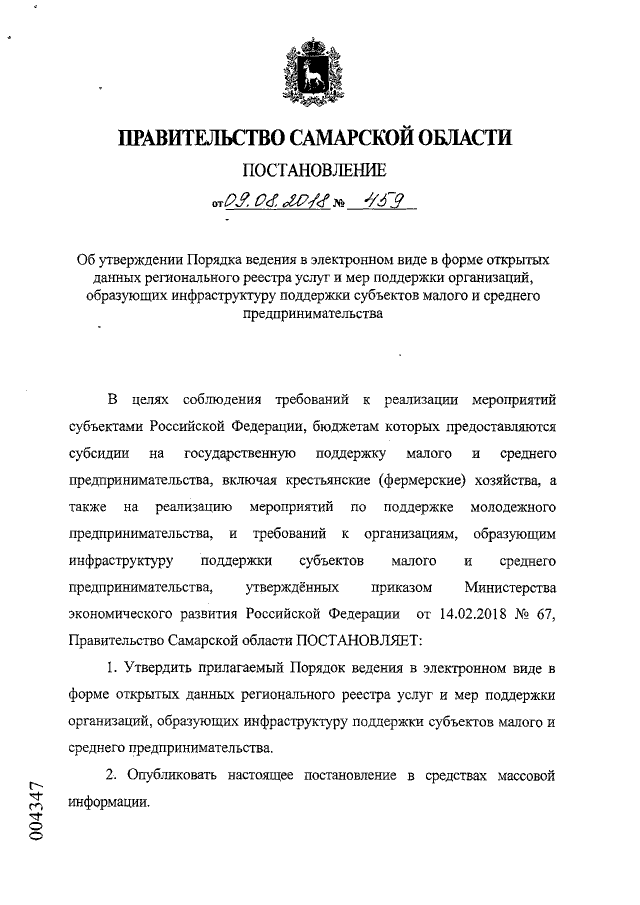 ПРАВИТЕЛЬСТВО САМАРСКОЙ ОБЛАСТИ

ПОСТАНОВЛЕНИЕ

от 09.08.2018 № 459

Об утверждении Порядка ведения в электронном виде в форме открытых данных регионального реестра услуг и мер поддержки организаций, образующих инфраструктуру поддержки субъектов малого и среднего предпринимательства

В целях соблюдения требований к реализации мероприятий субъектами Российской Федерации, бюджетам которых предоставляются субсидии на государственную поддержку малого и среднего предпринимательства, включая крестьянские (фермерские) хозяйства, а также на реализацию мероприятий по поддержке молодежного предпринимательства, и требований к организациям, образующим инфраструктуру поддержки субъектов малого и среднего предпринимательства, утверждённых приказом Министерства экономического развития Российской Федерации от 14.02.2018 № 67, Правительство Самарской области ПОСТАНОВЛЯЕТ:

1. Утвердить прилагаемый Порядок ведения в электронном виде в форме открытых данных регионального реестра услуг и мер поддержки организаций, образующих инфраструктуру поддержки субъектов малого и среднего предпринимательства.

2. Опубликовать настоящее постановление в средствах массовой информации.

004347